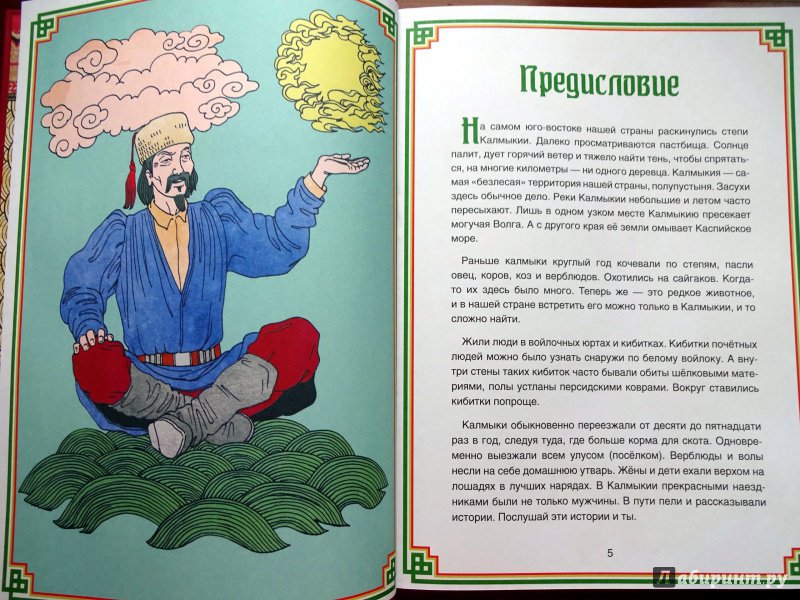 Предисловие

На самом юго-востоке нашей страны раскинулись степи Калмыкии. Далеко просматриваются пастбища. Солнце палит, дует горячий ветер и тяжело найти тень, чтобы спрятаться, на многие километры — ни одного деревца. Калмыкия — самая «безлесая» территория нашей страны, полупустыня. Засухи здесь обычное дело. Реки Калмыкии небольшие и летом часто пересыхают. Лишь в одном узком месте Калмыкию пресекает могучая Волга. А с другого края её земли омывает Каспийское море.

Раньше калмыки круглый год кочевали по степям, пасли овец, коров, коз и верблюдов. Охотились на сайгаков. Когда-то их здесь было много. Теперь же — это редкое животное, и в нашей стране встретить его можно только в Калмыкии, и то сложно найти.

Жили люди в войлочных юртах и кибитках. Кибитки почётных людей можно было узнать снаружи по белому войлоку. А внутри стены таких кибиток часто бывали обиты шёлковыми материями, полы устланы персидскими коврами. Вокруг ставились кибитки попроще.

Калмыки обыкновенно переезжали от десяти до пятнадцати раз в год, следуя туда, где больше корма для скота. Одновременно выезжали всем улусом (посёлком). Верблюды и волы несли на себе домашнюю утварь. Жёны и дети ехали верхом на лошадях в лучших нарядах. В Калмыкии прекрасными наездниками были не только мужчины. В пути пели и рассказывали истории. Послушай эти истории и ты.

5

Лабиринт.ру